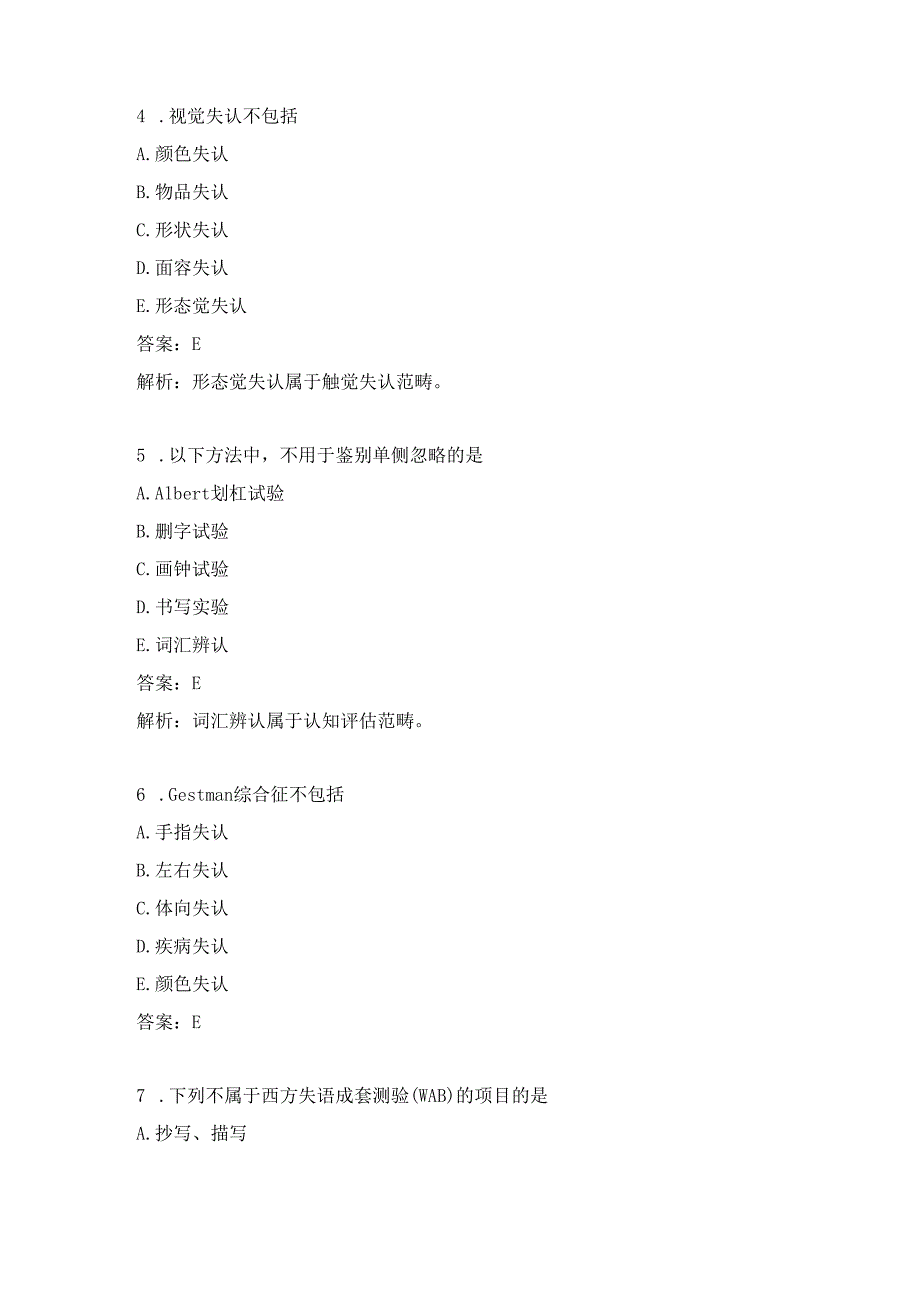 4 .视觉失认不包括

A.颜色失认

B.物品失认

C.形状失认

D.面容失认

E.形态觉失认

答案：E

解析：形态觉失认属于触觉失认范畴。

5 .以下方法中，不用于鉴别单侧忽略的是

A.Albert划杠试验

B.删字试验

C.画钟试验

D.书写实验

E.词汇辨认

答案：E

解析：词汇辨认属于认知评估范畴。

6 .Gestman综合征不包括

A.手指失认

B.左右失认

C.体向失认

D.疾病失认

E.颜色失认

答案：E

7 .下列不属于西方失语成套测验(WAB)的项目的是

A.抄写、描写